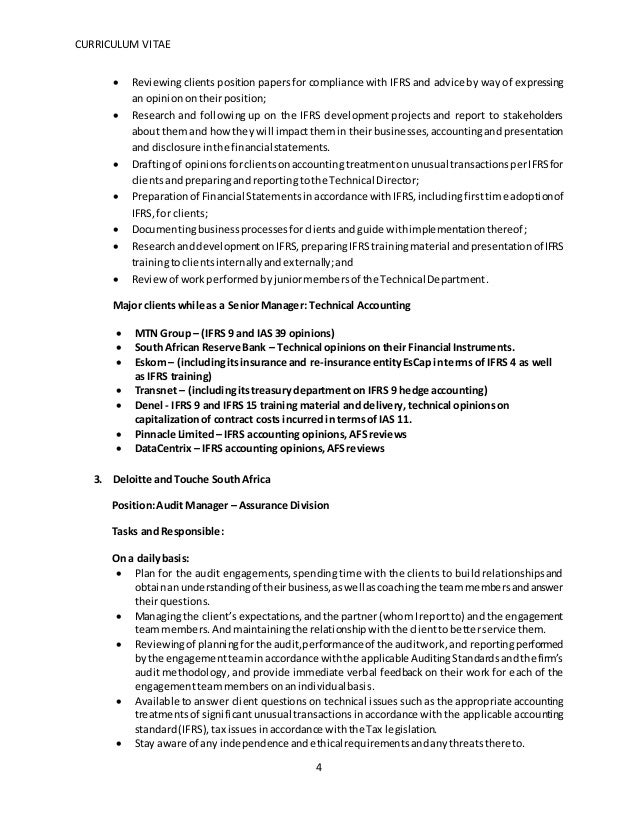 CURRICULUM VITAE

• Reviewing clients position papers for compliance with IFRS and advice by way of expressing an opinion on their position;
• Research and following up on the IFRS development projects and report to stakeholders about them and how they will impact them in their businesses, accounting and presentation and disclosure in the financial statements.
• Drafting of opinions for clients on accounting treatment on unusual transactions per IFRS for clients and preparing and reporting to the Technical Director;
• Preparation of Financial Statements in accordance with IFRS, including first time adoption of IFRS, for clients;
• Documenting business processes for clients and guide with implementation thereof;
• Research and development on IFRS, preparing IFRS training material and presentation of IFRS training to clients internally and externally; and
• Review of work performed by junior members of the Technical Department.

Major clients while as a Senior Manager: Technical Accounting

• MTN Group – (IFRS 9 and IAS 39 opinions)
• South African Reserve Bank – Technical opinions on their Financial Instruments.
• Eskom – (including its insurance and re-insurance entity EsCap in terms of IFRS 4 as well as IFRS training)
• Transnet – (including its treasury department on IFRS 9 hedge accounting)
• Denel - IFRS 9 and IFRS 15 training material and delivery, technical opinions on capitalization of contract costs incurred in terms of IAS 11.
• Pinnacle Limited – IFRS accounting opinions, AFS reviews
• DataCentrix – IFRS accounting opinions, AFS reviews

3. Deloitte and Touche South Africa

Position: Audit Manager – Assurance Division

Tasks and Responsible:

On a daily basis:
• Plan for the audit engagements, spending time with the clients to build relationships and obtain an understanding of their business, as well as coaching the team members and answer their questions.
• Managing the client's expectations, and the partner (whom I report to) and the engagement team members. And maintaining the relationship with the client to better service them.
• Reviewing of planning for the audit, performance of the audit work, and reporting performed by the engagement team in accordance with the applicable Auditing Standards and the firm's audit methodology, and provide immediate verbal feedback on their work for each of the engagement team members on an individual basis.
• Available to answer client questions on technical issues such as the appropriate accounting treatments of significant unusual transactions in accordance with the applicable accounting standard (IFRS), tax issues in accordance with the Tax legislation.
• Stay aware of any independence and ethical requirements and any threats thereto.

4